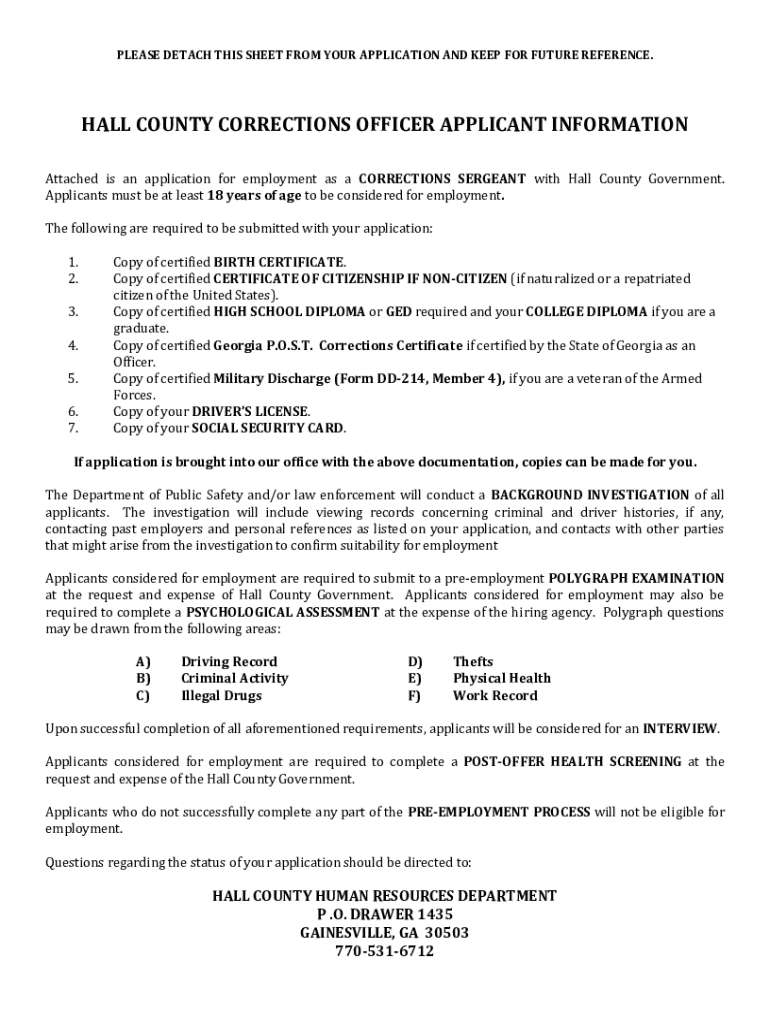 PLEASE DETACH THIS SHEET FROM YOUR APPLICATION AND KEEP FOR FUTURE REFERENCE.

HALL COUNTY CORRECTIONS OFFICER APPLICANT INFORMATION

Attached is an application for employment as a CORRECTIONS SERGEANT with Hall County Government. Applicants must be at least 18 years of age to be considered for employment.

The following are required to be submitted with your application:

1. Copy of certified BIRTH CERTIFICATE.
2. Copy of certified CERTIFICATE OF CITIZENSHIP IF NON-CITIZEN (if naturalized or a repatriated citizen of the United States).
3. Copy of certified HIGH SCHOOL DIPLOMA or GED required and your COLLEGE DIPLOMA if you are a graduate.
4. Copy of certified Georgia P.O.S.T. Corrections Certificate if certified by the State of Georgia as an Officer.
5. Copy of certified Military Discharge (Form DD-214, Member 4), if you are a veteran of the Armed Forces.
6. Copy of your DRIVER'S LICENSE.
7. Copy of your SOCIAL SECURITY CARD.

If application is brought into our office with the above documentation, copies can be made for you.

The Department of Public Safety and/or law enforcement will conduct a BACKGROUND INVESTIGATION of all applicants. The investigation will include viewing records concerning criminal and driver histories, if any, contacting past employers and personal references as listed on your application, and contacts with other parties that might arise from the investigation to confirm suitability for employment

Applicants considered for employment are required to submit to a pre-employment POLYGRAPH EXAMINATION at the request and expense of Hall County Government. Applicants considered for employment may also be required to complete a PSYCHOLOGICAL ASSESSMENT at the expense of the hiring agency. Polygraph questions may be drawn from the following areas:

A) Driving Record
B) Criminal Activity
C) Illegal Drugs
D) Thefts
E) Physical Health
F) Work Record

Upon successful completion of all aforementioned requirements, applicants will be considered for an INTERVIEW.

Applicants considered for employment are required to complete a POST-OFFER HEALTH SCREENING at the request and expense of the Hall County Government.

Applicants who do not successfully complete any part of the PRE-EMPLOYMENT PROCESS will not be eligible for employment.

Questions regarding the status of your application should be directed to:

HALL COUNTY HUMAN RESOURCES DEPARTMENT
P .O. DRAWER 1435
GAINESVILLE, GA 30503
770-531-6712